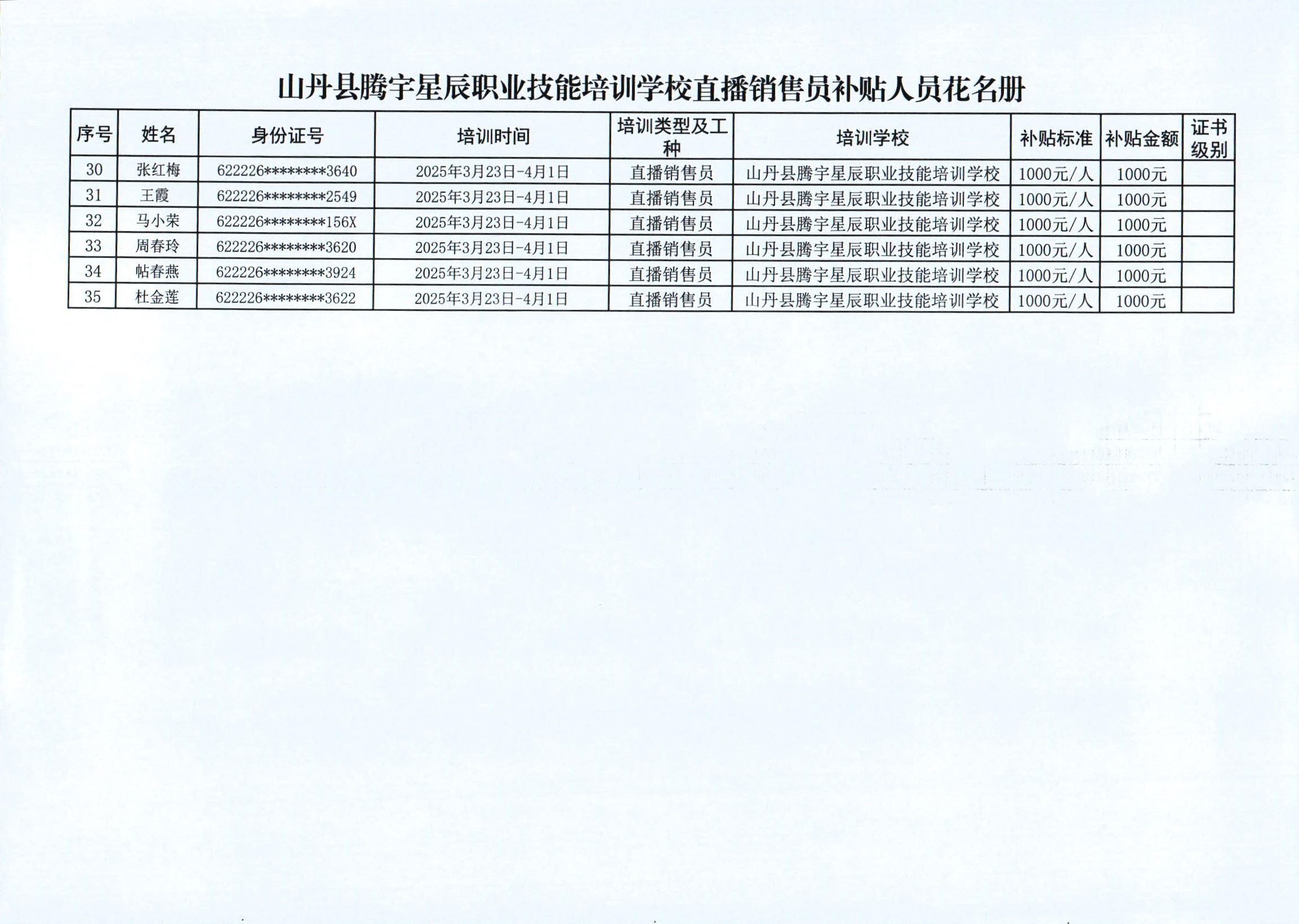 山丹县腾宇星辰职业技能培训学校直播销售员补贴人员花名册

| 序号 | 姓名 | 身份证号 | 培训时间 | 培训类型及工种 | 培训学校 | 补贴标准 | 补贴金额 | 证书级别 |
|---|---|---|---|---|---|---|---|---|
| 30 | 张红梅 | 622226********3640 | 2025年3月23日-4月1日 | 直播销售员 | 山丹县腾宇星辰职业技能培训学校 | 1000元/人 | 1000元 | |
| 31 | 王霞 | 622226********2549 | 2025年3月23日-4月1日 | 直播销售员 | 山丹县腾宇星辰职业技能培训学校 | 1000元/人 | 1000元 | |
| 32 | 马小荣 | 622226********156X | 2025年3月23日-4月1日 | 直播销售员 | 山丹县腾宇星辰职业技能培训学校 | 1000元/人 | 1000元 | |
| 33 | 周春玲 | 622226********3620 | 2025年3月23日-4月1日 | 直播销售员 | 山丹县腾宇星辰职业技能培训学校 | 1000元/人 | 1000元 | |
| 34 | 帖春燕 | 622226********3924 | 2025年3月23日-4月1日 | 直播销售员 | 山丹县腾宇星辰职业技能培训学校 | 1000元/人 | 1000元 | |
| 35 | 杜金莲 | 622226********3622 | 2025年3月23日-4月1日 | 直播销售员 | 山丹县腾宇星辰职业技能培训学校 | 1000元/人 | 1000元 | |